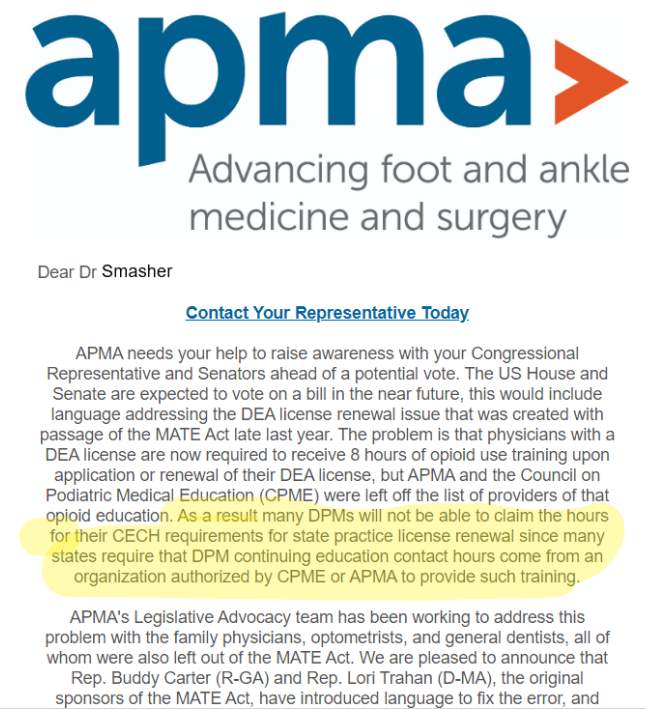 apma

Advancing foot and ankle medicine and surgery

Dear Dr Smasher

Contact Your Representative Today

APMA needs your help to raise awareness with your Congressional Representative and Senators ahead of a potential vote. The US House and Senate are expected to vote on a bill in the near future, this would include language addressing the DEA license renewal issue that was created with passage of the MATE Act late last year. The problem is that physicians with a DEA license are now required to receive 8 hours of opioid use training upon application or renewal of their DEA license, but APMA and the Council on Podiatric Medical Education (CPME) were left off the list of providers of that opioid education. As a result many DPMs will not be able to claim the hours for their CECH requirements for state practice license renewal since many states require that DPM continuing education contact hours come from an organization authorized by CPME or APMA to provide such training.

APMA's Legislative Advocacy team has been working to address this problem with the family physicians, optometrists, and general dentists, all of whom were also left out of the MATE Act. We are pleased to announce that Rep. Buddy Carter (R-GA) and Rep. Lori Trahan (D-MA), the original sponsors of the MATE Act, have introduced language to fix the error, and